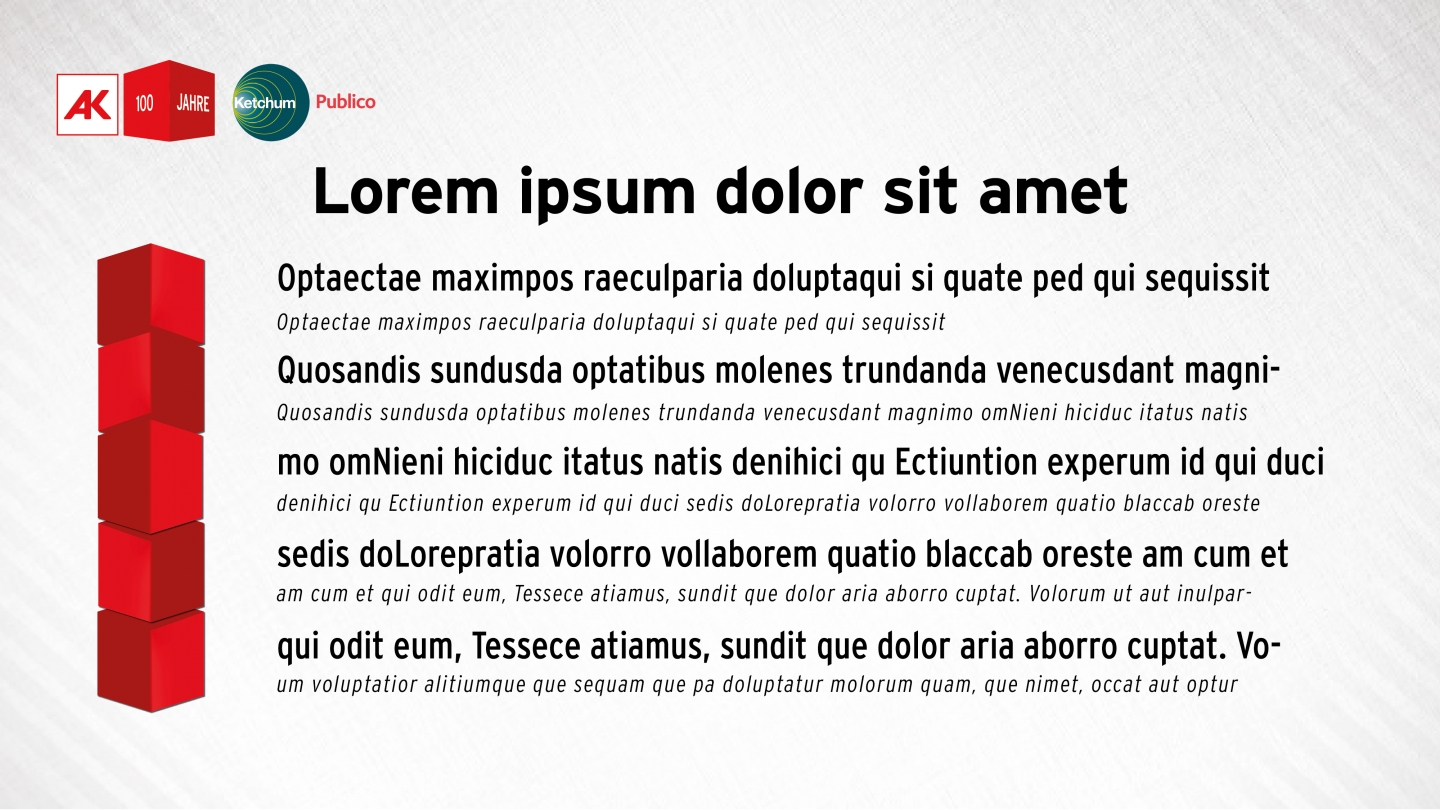 AK 100 JAHRE Ketchum Publico

Lorem ipsum dolor sit amet

Optaectae maximpos raeculparia doluptaqui si quate ped qui sequissit

Optaectae maximpos raeculparia doluptaqui si quate ped qui sequissit

Quosandis sundusda optatibus molenes trundanda venecusdant magni-

Quosandis sundusda optatibus molenes trundanda venecusdant magnimo omNieni hiciduc itatus natis

mo omNieni hiciduc itatus natis denihici qu Ectiuntion experum id qui duci

denihici qu Ectiuntion experum id qui duci sedis doLorepratia volorro vollaborem quatio blaccab oreste

sedis doLorepratia volorro vollaborem quatio blaccab oreste am cum et

am cum et qui odit eum, Tessece atiamus, sundit que dolor aria aborro cuptat. Volorum ut aut inulpar-

qui odit eum, Tessece atiamus, sundit que dolor aria aborro cuptat. Vo-

um voluptatior alitiumque que sequam que pa doluptatur molorum quam, que nimet, occat aut optur